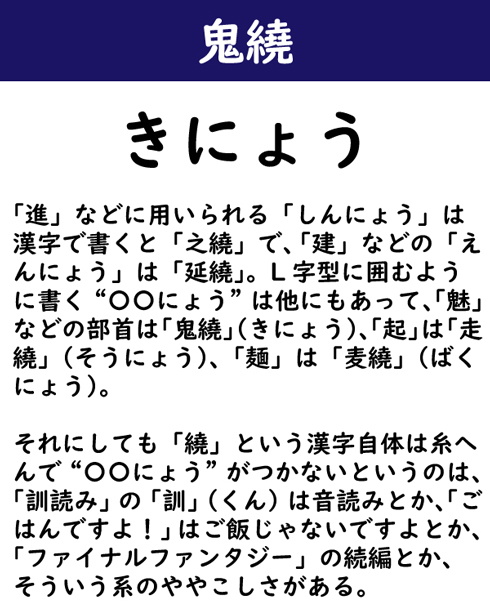 鬼繞

きにょう

「進」などに用いられる「しんにょう」は漢字で書くと「之繞」で、「建」などの「えんにょう」は「延繞」。L字型に囲むように書く“○○にょう”は他にもあって、「魅」などの部首は「鬼繞」(きにょう)、「起」は「走繞」(そうにょう)、「麺」は「麦繞」(ばくにょう)。

それにしても「繞」という漢字自体は糸へんで“○○にょう”がつかないというのは、「訓読み」の「訓」(くん)は音読みとか、「ごはんですよ!」はご飯じゃないですよとか、「ファイナルファンタジー」の続編とか、そういう系のややこしさがある。